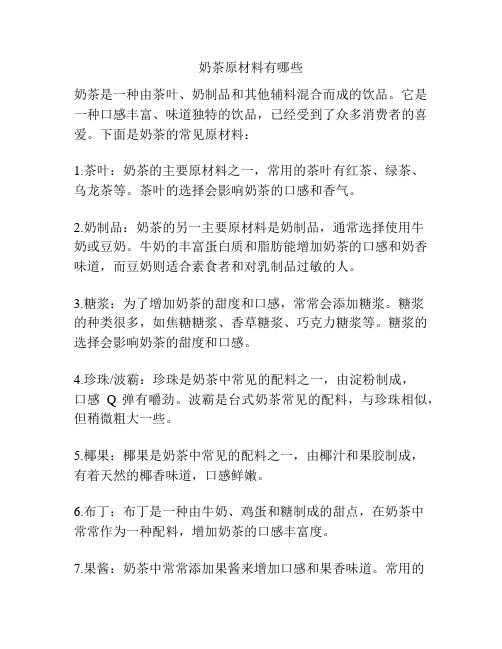 奶茶原材料有哪些

奶茶是一种由茶叶、奶制品和其他辅料混合而成的饮品。它是一种口感丰富、味道独特的饮品，已经受到了众多消费者的喜爱。下面是奶茶的常见原材料：

1.茶叶：奶茶的主要原材料之一，常用的茶叶有红茶、绿茶、乌龙茶等。茶叶的选择会影响奶茶的口感和香气。

2.奶制品：奶茶的另一主要原材料是奶制品，通常选择使用牛奶或豆奶。牛奶的丰富蛋白质和脂肪能增加奶茶的口感和奶香味道，而豆奶则适合素食者和对乳制品过敏的人。

3.糖浆：为了增加奶茶的甜度和口感，常常会添加糖浆。糖浆的种类很多，如焦糖糖浆、香草糖浆、巧克力糖浆等。糖浆的选择会影响奶茶的甜度和口感。

4.珍珠/波霸：珍珠是奶茶中常见的配料之一，由淀粉制成，口感 Q 弹有嚼劲。波霸是台式奶茶常见的配料，与珍珠相似，但稍微粗大一些。

5.椰果：椰果是奶茶中常见的配料之一，由椰汁和果胶制成，有着天然的椰香味道，口感鲜嫩。

6.布丁：布丁是一种由牛奶、鸡蛋和糖制成的甜点，在奶茶中常常作为一种配料，增加奶茶的口感丰富度。

7.果酱：奶茶中常常添加果酱来增加口感和果香味道。常用的